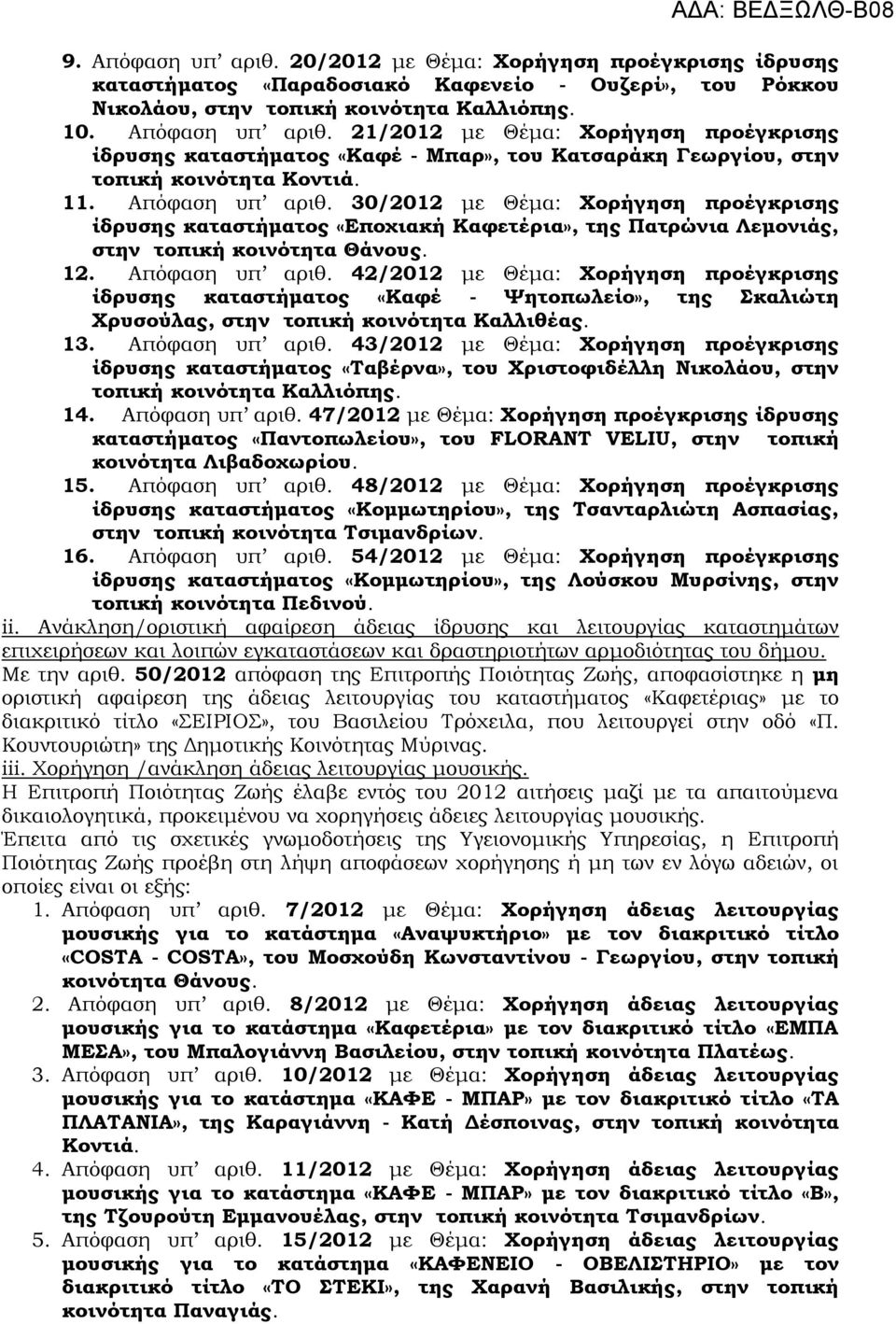 ΑΔΑ: ΒΕΔΞΩΛΘ-Β08

9. Απόφαση υπ' αριθ. 20/2012 με Θέμα: Χορήγηση προέγκρισης ίδρυσης καταστήματος «Παραδοσιακό Καφενείο - Ουζερί», του Ρόκκου Νικολάου, στην τοπική κοινότητα Καλλιόπης.

10. Απόφαση υπ' αριθ. 21/2012 με Θέμα: Χορήγηση προέγκρισης ίδρυσης καταστήματος «Καφέ - Μπαρ», του Κατσαράκη Γεωργίου, στην τοπική κοινότητα Κοντιά.

11. Απόφαση υπ' αριθ. 30/2012 με Θέμα: Χορήγηση προέγκρισης ίδρυσης καταστήματος «Εποχιακή Καφετέρια», της Πατρώνια Λεμονιάς, στην τοπική κοινότητα Θάνους.

12. Απόφαση υπ' αριθ. 42/2012 με Θέμα: Χορήγηση προέγκρισης ίδρυσης καταστήματος «Καφέ - Ψητοπωλείο», της Σκαλιώτη Χρυσούλας, στην τοπική κοινότητα Καλλιθέας.

13. Απόφαση υπ' αριθ. 43/2012 με Θέμα: Χορήγηση προέγκρισης ίδρυσης καταστήματος «Ταβέρνα», του Χριστοφιδέλλη Νικολάου, στην τοπική κοινότητα Καλλιόπης.

14. Απόφαση υπ' αριθ. 47/2012 με Θέμα: Χορήγηση προέγκρισης ίδρυσης καταστήματος «Παντοπωλείου», του FLORANT VELIU, στην τοπική κοινότητα Λιβαδοχωρίου.

15. Απόφαση υπ' αριθ. 48/2012 με Θέμα: Χορήγηση προέγκρισης ίδρυσης καταστήματος «Κομμωτηρίου», της Τσανταρλιώτη Ασπασίας, στην τοπική κοινότητα Τσιμανδρίων.

16. Απόφαση υπ' αριθ. 54/2012 με Θέμα: Χορήγηση προέγκρισης ίδρυσης καταστήματος «Κομμωτηρίου», της Λούσκου Μυρσίνης, στην τοπική κοινότητα Πεδινού.

ii. Ανάκληση/οριστική αφαίρεση άδειας ίδρυσης και λειτουργίας καταστημάτων επιχειρήσεων και λοιπών εγκαταστάσεων και δραστηριοτήτων αρμοδιότητας του δήμου.

Με την αριθ. 50/2012 απόφαση της Επιτροπής Ποιότητας Ζωής, αποφασίστηκε η μη οριστική αφαίρεση της άδειας λειτουργίας του καταστήματος «Καφετέριας» με το διακριτικό τίτλο «ΣΕΙΡΙΟΣ», του Βασιλείου Τρόχειλα, που λειτουργεί στην οδό «Π. Κουντουριώτη» της Δημοτικής Κοινότητας Μύρινας.

iii. Χορήγηση /ανάκληση άδειας λειτουργίας μουσικής.

Η Επιτροπή Ποιότητας Ζωής έλαβε εντός του 2012 αιτήσεις μαζί με τα απαιτούμενα δικαιολογητικά, προκειμένου να χορηγήσεις άδειες λειτουργίας μουσικής.

Έπειτα από τις σχετικές γνωμοδοτήσεις της Υγειονομικής Υπηρεσίας, η Επιτροπή Ποιότητας Ζωής προέβη στη λήψη αποφάσεων χορήγησης ή μη των εν λόγω αδειών, οι οποίες είναι οι εξής:

1. Απόφαση υπ' αριθ. 7/2012 με Θέμα: Χορήγηση άδειας λειτουργίας μουσικής για το κατάστημα «Αναψυκτήριο» με τον διακριτικό τίτλο «COSTA - COSTA», του Μοσχούδη Κωνσταντίνου - Γεωργίου, στην τοπική κοινότητα Θάνους.

2. Απόφαση υπ' αριθ. 8/2012 με Θέμα: Χορήγηση άδειας λειτουργίας μουσικής για το κατάστημα «Καφετέρια» με τον διακριτικό τίτλο «ΕΜΠΑ ΜΕΣΑ», του Μπαλογιάννη Βασιλείου, στην τοπική κοινότητα Πλατέως.

3. Απόφαση υπ' αριθ. 10/2012 με Θέμα: Χορήγηση άδειας λειτουργίας μουσικής για το κατάστημα «ΚΑΦΕ - ΜΠΑΡ» με τον διακριτικό τίτλο «ΤΑ ΠΛΑΤΑΝΙΑ», της Καραγιάννη - Κατή Δέσποινας, στην τοπική κοινότητα Κοντιά.

4. Απόφαση υπ' αριθ. 11/2012 με Θέμα: Χορήγηση άδειας λειτουργίας μουσικής για το κατάστημα «ΚΑΦΕ - ΜΠΑΡ» με τον διακριτικό τίτλο «Β», της Τζουρούτη Εμμανουέλας, στην τοπική κοινότητα Τσιμανδρίων.

5. Απόφαση υπ' αριθ. 15/2012 με Θέμα: Χορήγηση άδειας λειτουργίας μουσικής για το κατάστημα «ΚΑΦΕΝΕΙΟ - ΟΒΕΛΙΣΤΗΡΙΟ» με τον διακριτικό τίτλο «ΤΟ ΣΤΕΚΙ», της Χαρανή Βασιλικής, στην τοπική κοινότητα Παναγιάς.